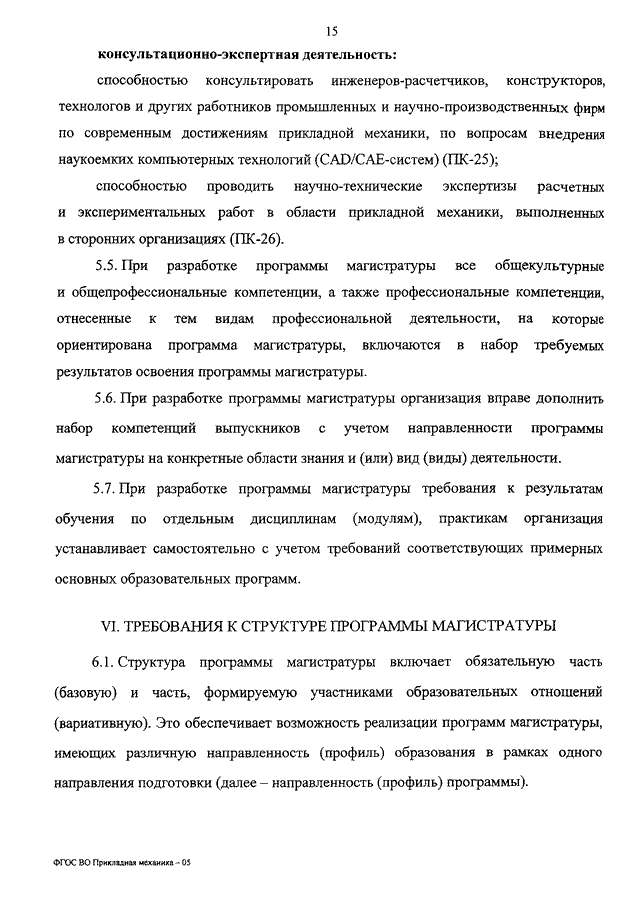 15

консультационно-экспертная деятельность:

способностью консультировать инженеров-расчетчиков, конструкторов, технологов и других работников промышленных и научно-производственных фирм по современным достижениям прикладной механики, по вопросам внедрения наукоемких компьютерных технологий (CAD/CAE-систем) (ПК-25);

способностью проводить научно-технические экспертизы расчетных и экспериментальных работ в области прикладной механики, выполненных в сторонних организациях (ПК-26).

5.5. При разработке программы магистратуры все общекультурные и общепрофессиональные компетенции, а также профессиональные компетенции, отнесенные к тем видам профессиональной деятельности, на которые ориентирована программа магистратуры, включаются в набор требуемых результатов освоения программы магистратуры.

5.6. При разработке программы магистратуры организация вправе дополнить набор компетенций выпускников с учетом направленности программы магистратуры на конкретные области знания и (или) вид (виды) деятельности.

5.7. При разработке программы магистратуры требования к результатам обучения по отдельным дисциплинам (модулям), практикам организация устанавливает самостоятельно с учетом требований соответствующих примерных основных образовательных программ.

VI. ТРЕБОВАНИЯ К СТРУКТУРЕ ПРОГРАММЫ МАГИСТРАТУРЫ

6.1. Структура программы магистратуры включает обязательную часть (базовую) и часть, формируемую участниками образовательных отношений (вариативную). Это обеспечивает возможность реализации программ магистратуры, имеющих различную направленность (профиль) образования в рамках одного направления подготовки (далее – направленность (профиль) программы).

ФГОС ВО Прикладная механика – 05